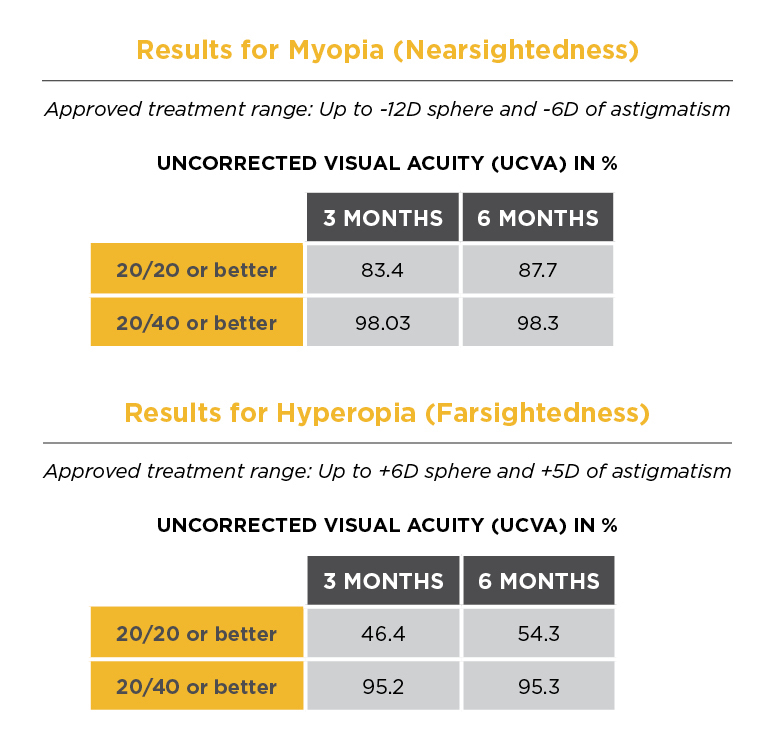 Results for Myopia (Nearsightedness)

Approved treatment range: Up to -12D sphere and -6D of astigmatism

UNCORRECTED VISUAL ACUITY (UCVA) IN %

| | 3 MONTHS | 6 MONTHS |
|---|---|---|
| 20/20 or better | 83.4 | 87.7 |
| 20/40 or better | 98.03 | 98.3 |

Results for Hyperopia (Farsightedness)

Approved treatment range: Up to +6D sphere and +5D of astigmatism

UNCORRECTED VISUAL ACUITY (UCVA) IN %

| | 3 MONTHS | 6 MONTHS |
|---|---|---|
| 20/20 or better | 46.4 | 54.3 |
| 20/40 or better | 95.2 | 95.3 |